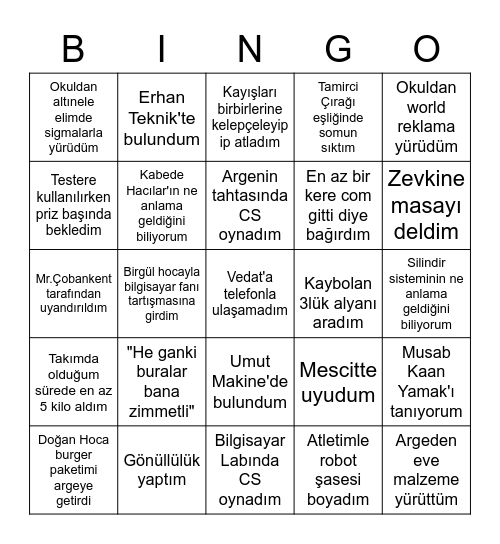 | B | I | N | G | O |
|---|---|---|---|---|
| Okuldan altınele elimde sigmalarla yürüdüm | Erhan Teknik'te bulundum | Kayışları birbirlerine kelepçeleyip ip atladım | Tamirci Çırağı eşliğinde somun sıktım | Okuldan world reklama yürüdüm |
| Testere kullanılırken priz başında bekledim | Kabede Hacılar'ın ne anlama geldiğini biliyorum | Argenin tahtasında CS oynadım | En az bir kere com gitti diye bağırdım | Zevkine masayı deldim |
| Mr.Çobankent tarafından uyandırıldım | Birgül hocayla bilgisayar fanı tartışmasına girdim | Vedat'a telefonla ulaşamadım | Kaybolan 3lük alyanı aradım | Silindir sisteminin ne anlama geldiğini biliyorum |
| Takımda olduğum sürede en az 5 kilo aldım | "He ganki buralar bana zimmetli" | Umut Makine'de bulundum | Mescitte uyudum | Musab Kaan Yamak'ı tanıyorum |
| Doğan Hoca burger paketimi argeye getirdi | Gönüllülük yaptım | Bilgisayar Labında CS oynadım | Atletimle robot şasesi boyadım | Argeden eve malzeme yürüttüm |